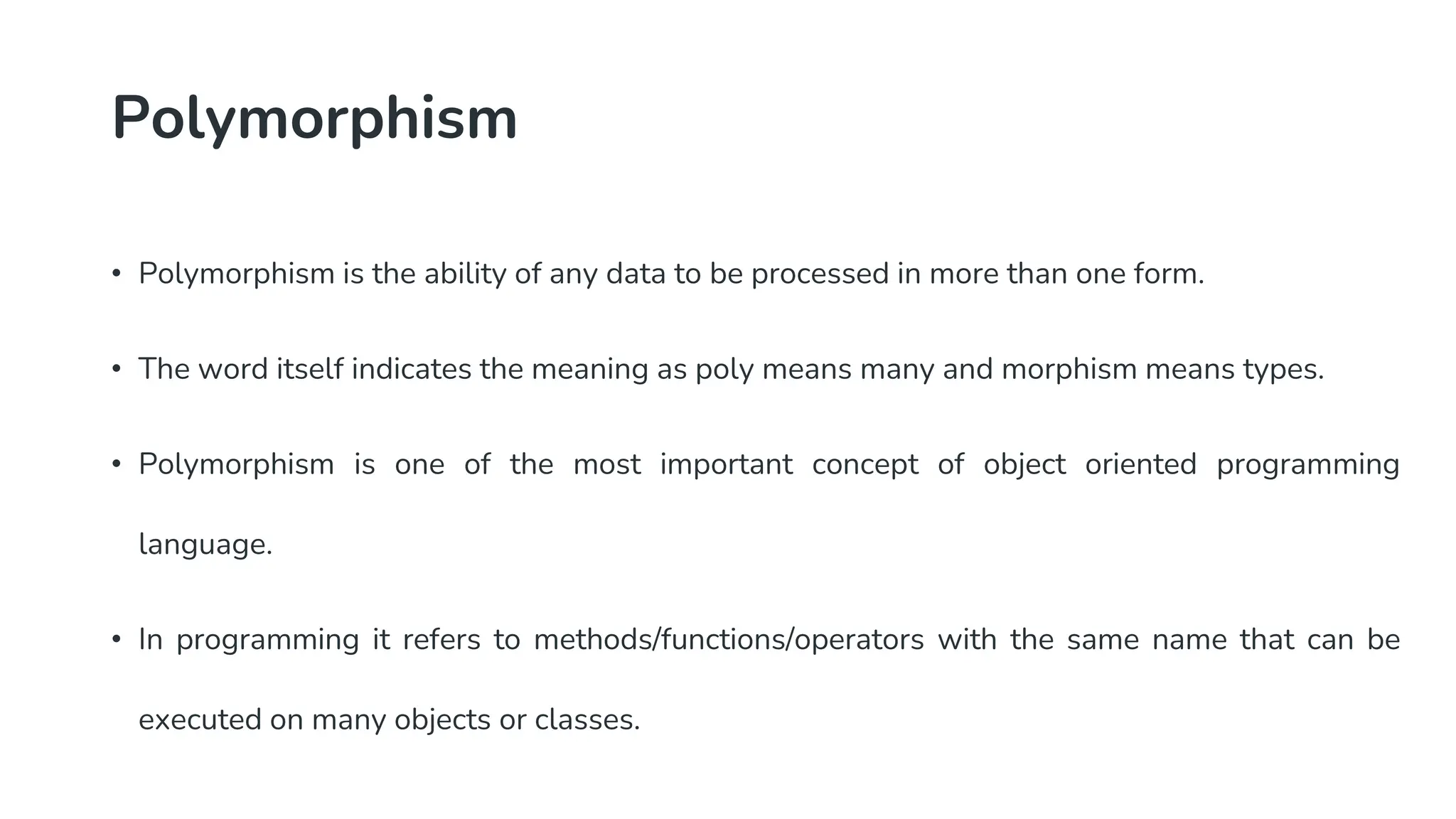 Polymorphism

• Polymorphism is the ability of any data to be processed in more than one form.

• The word itself indicates the meaning as poly means many and morphism means types.

• Polymorphism is one of the most important concept of object oriented programming language.

• In programming it refers to methods/functions/operators with the same name that can be executed on many objects or classes.